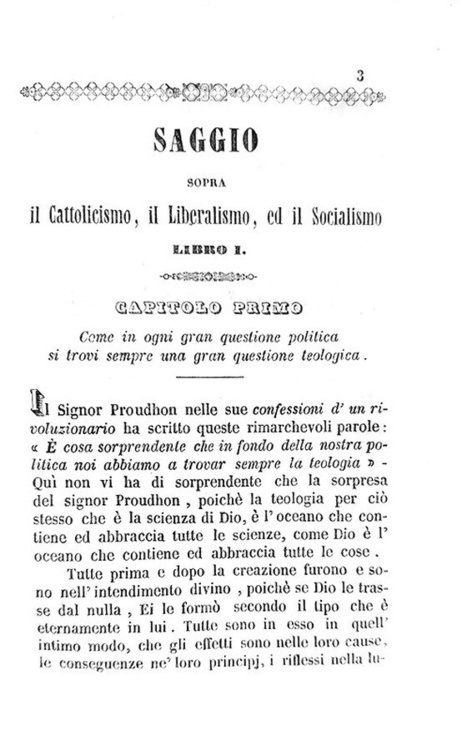 3

SAGGIO

SOPRA

il Cattolicismo, il Liberalismo, ed il Socialismo

LIBRO I.

CAPITOLO PRIMO

Come in ogni gran questione politica si trovi sempre una gran questione teologica.

Il Signor Proudhon nelle sue confessioni d' un rivoluzionario ha scritto queste rimarchevoli parole: « È cosa sorprendente che in fondo della nostra politica noi abbiamo a trovar sempre la teologia » - Quì non vi ha di sorprendente che la sorpresa del signor Proudhon, poichè la teologia per ciò stesso che è la scienza di Dio, è l' oceano che contiene ed abbraccia tutte le scienze, come Dio è l' oceano che contiene ed abbraccia tutte le cose.

Tutte prima e dopo la creazione furono e sono nell' intendimento divino, poichè se Dio le trasse dal nulla, Ei le formò secondo il tipo che è eternamente in lui. Tutte sono in esso in quell' intimo modo, che gli effetti sono nelle loro cause, le conseguenze ne' loro principj, i riflessi nella lu-